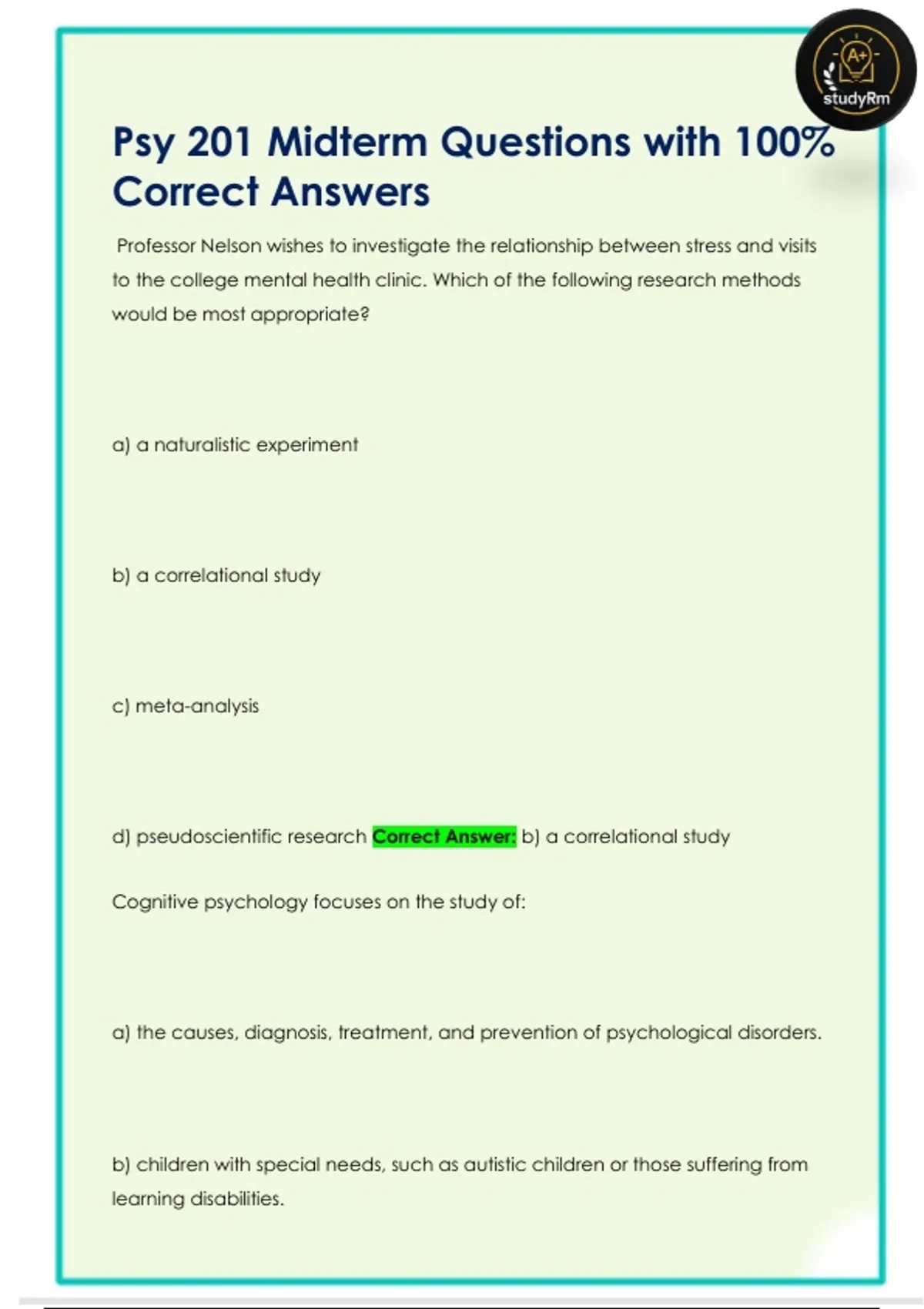 A+
studyRm

Psy 201 Midterm Questions with 100% Correct Answers

Professor Nelson wishes to investigate the relationship between stress and visits to the college mental health clinic. Which of the following research methods would be most appropriate?

a) a naturalistic experiment

b) a correlational study

c) meta-analysis

d) pseudoscientific research Correct Answer: b) a correlational study

Cognitive psychology focuses on the study of:

a) the causes, diagnosis, treatment, and prevention of psychological disorders.

b) children with special needs, such as autistic children or those suffering from learning disabilities.